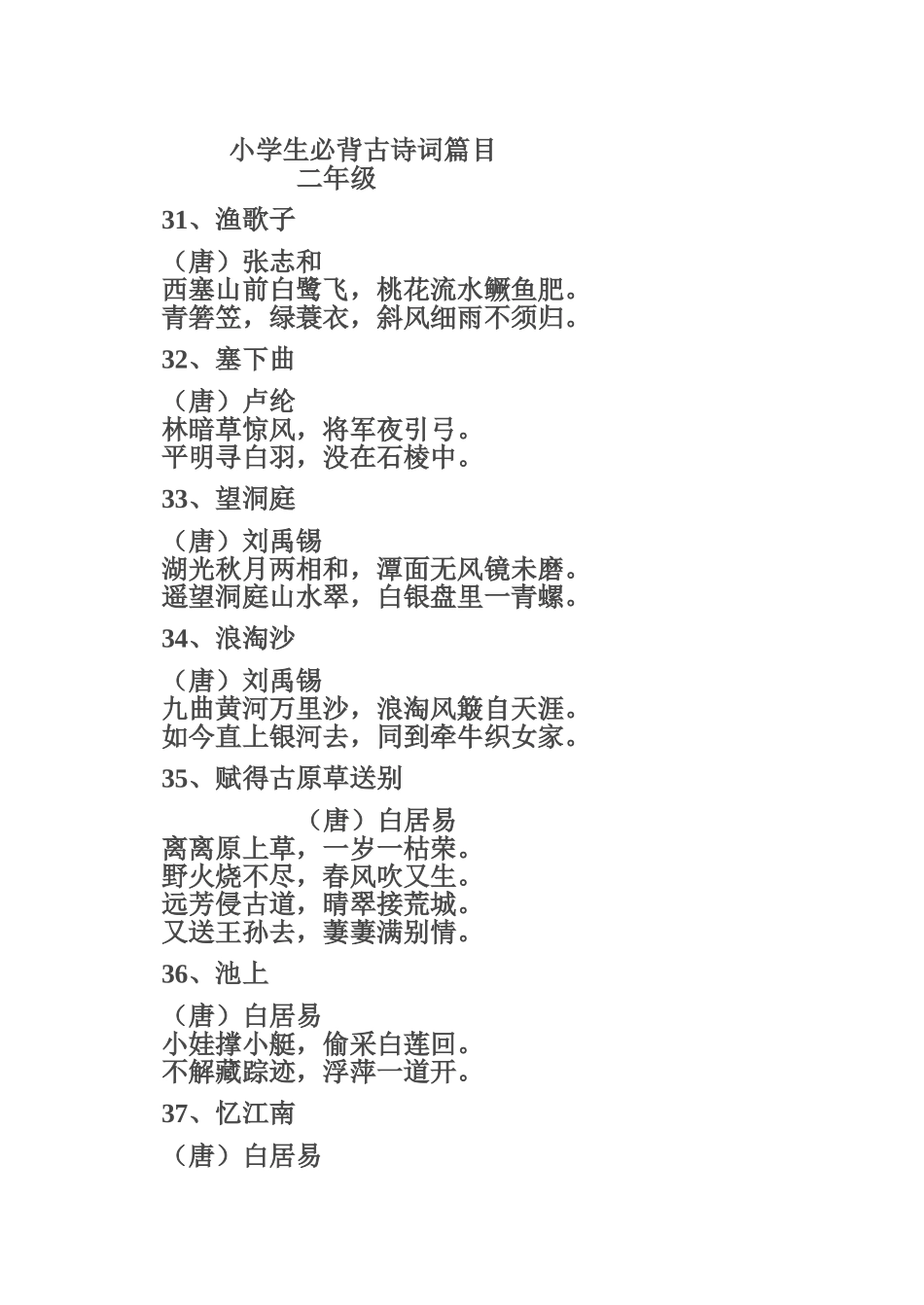 小学生必背古诗词篇目
二年级

31、渔歌子

（唐）张志和
西塞山前白鹭飞，桃花流水鳜鱼肥。
青箬笠，绿蓑衣，斜风细雨不须归。

32、塞下曲

（唐）卢纶
林暗草惊风，将军夜引弓。
平明寻白羽，没在石棱中。

33、望洞庭

（唐）刘禹锡
湖光秋月两相和，潭面无风镜未磨。
遥望洞庭山水翠，白银盘里一青螺。

34、浪淘沙

（唐）刘禹锡
九曲黄河万里沙，浪淘风簸自天涯。
如今直上银河去，同到牵牛织女家。

35、赋得古原草送别

（唐）白居易
离离原上草，一岁一枯荣。
野火烧不尽，春风吹又生。
远芳侵古道，晴翠接荒城。
又送王孙去，萋萋满别情。

36、池上

（唐）白居易
小娃撑小艇，偷采白莲回。
不解藏踪迹，浮萍一道开。

37、忆江南

（唐）白居易